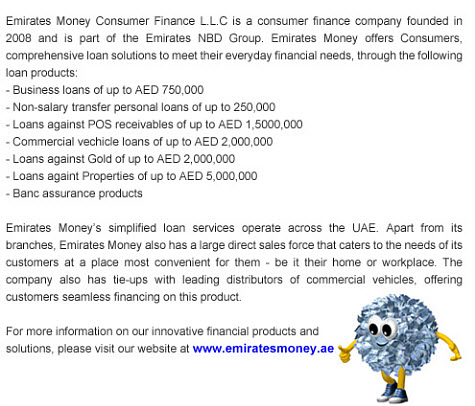 Emirates Money Consumer Finance L.L.C is a consumer finance company founded in 2008 and is part of the Emirates NBD Group. Emirates Money offers Consumers, comprehensive loan solutions to meet their everyday financial needs, through the following loan products:
- Business loans of up to AED 750,000
- Non-salary transfer personal loans of up to 250,000
- Loans against POS receivables of up to AED 1,5000,000
- Commercial vechicle loans of up to AED 2,000,000
- Loans against Gold of up to AED 2,000,000
- Loans againt Properties of up to AED 5,000,000
- Banc assurance products

Emirates Money's simplified loan services operate across the UAE. Apart from its branches, Emirates Money also has a large direct sales force that caters to the needs of its customers at a place most convenient for them - be it their home or workplace. The company also has tie-ups with leading distributors of commercial vehicles, offering customers seamless financing on this product.

For more information on our innovative financial products and solutions, please visit our website at www.emiratesmoney.ae